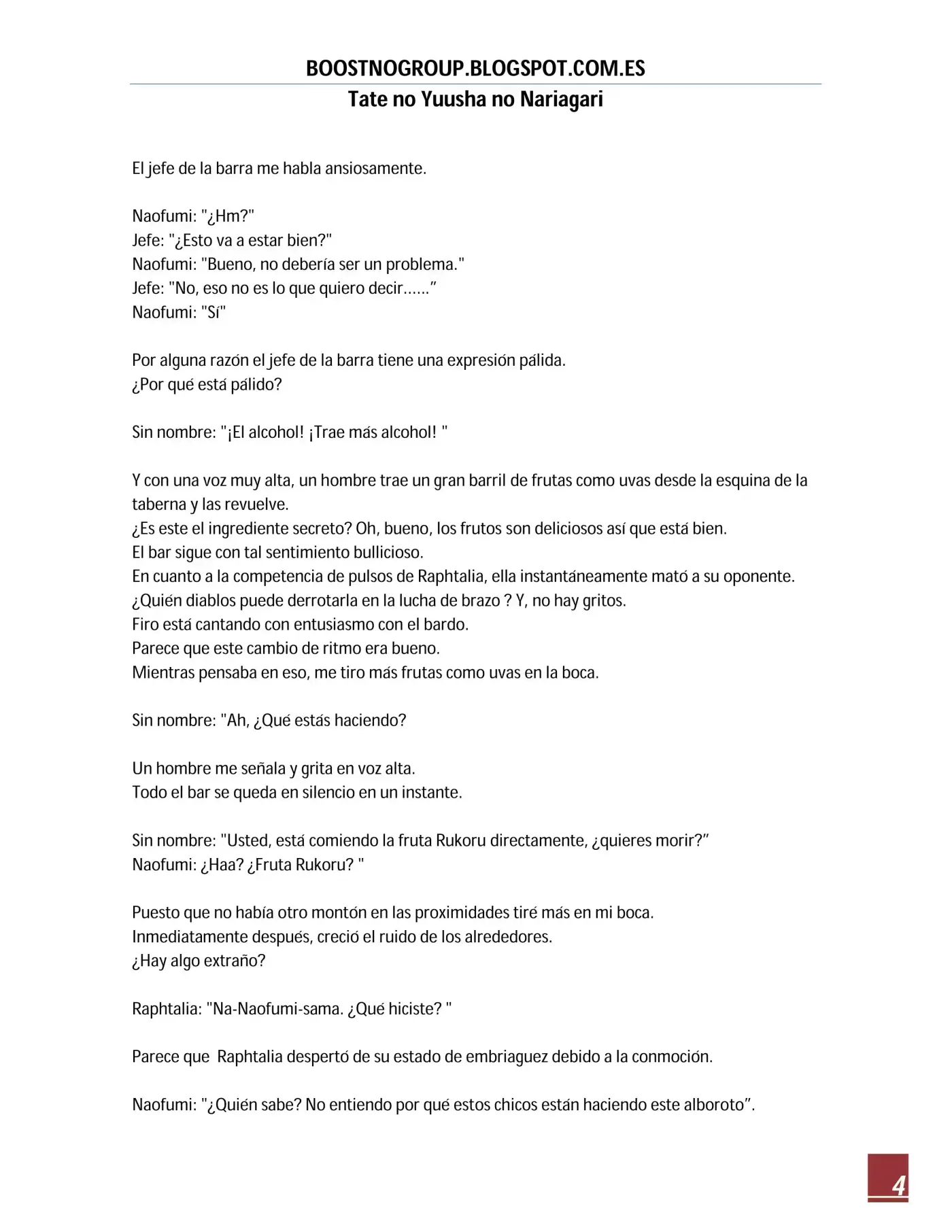 BOOSTNOGROUP.BLOGSPOT.COM.ES
Tate no Yuusha no Nariagari

El jefe de la barra me habla ansiosamente.

Naofumi: "¿Hm?"
Jefe: "¿Esto va a estar bien?"
Naofumi: "Bueno, no debería ser un problema."
Jefe: "No, eso no es lo que quiero decir……"
Naofumi: "Sí"

Por alguna razón el jefe de la barra tiene una expresión pálida.
¿Por qué está pálido?

Sin nombre: "¡El alcohol! ¡Trae más alcohol! "

Y con una voz muy alta, un hombre trae un gran barril de frutas como uvas desde la esquina de la taberna y las revuelve.
¿Es este el ingrediente secreto? Oh, bueno, los frutos son deliciosos así que está bien.
El bar sigue con tal sentimiento bullicioso.
En cuanto a la competencia de pulsos de Raphtalia, ella instantáneamente mató a su oponente.
¿Quién diablos puede derrotarla en la lucha de brazo ? Y, no hay gritos.
Firo está cantando con entusiasmo con el bardo.
Parece que este cambio de ritmo era bueno.
Mientras pensaba en eso, me tiro más frutas como uvas en la boca.

Sin nombre: "Ah, ¿Qué estás haciendo?

Un hombre me señala y grita en voz alta.
Todo el bar se queda en silencio en un instante.

Sin nombre: "Usted, está comiendo la fruta Rukoru directamente, ¿quieres morir?"
Naofumi: ¿Haa? ¿Fruta Rukoru? "

Puesto que no había otro montón en las proximidades tiré más en mi boca.
Inmediatamente después, creció el ruido de los alrededores.
¿Hay algo extraño?

Raphtalia: "Na-Naofumi-sama. ¿Qué hiciste? "

Parece que Raphtalia despertó de su estado de embriaguez debido a la conmoción.

Naofumi: "¿Quién sabe? No entiendo por qué estos chicos están haciendo este alboroto".

4